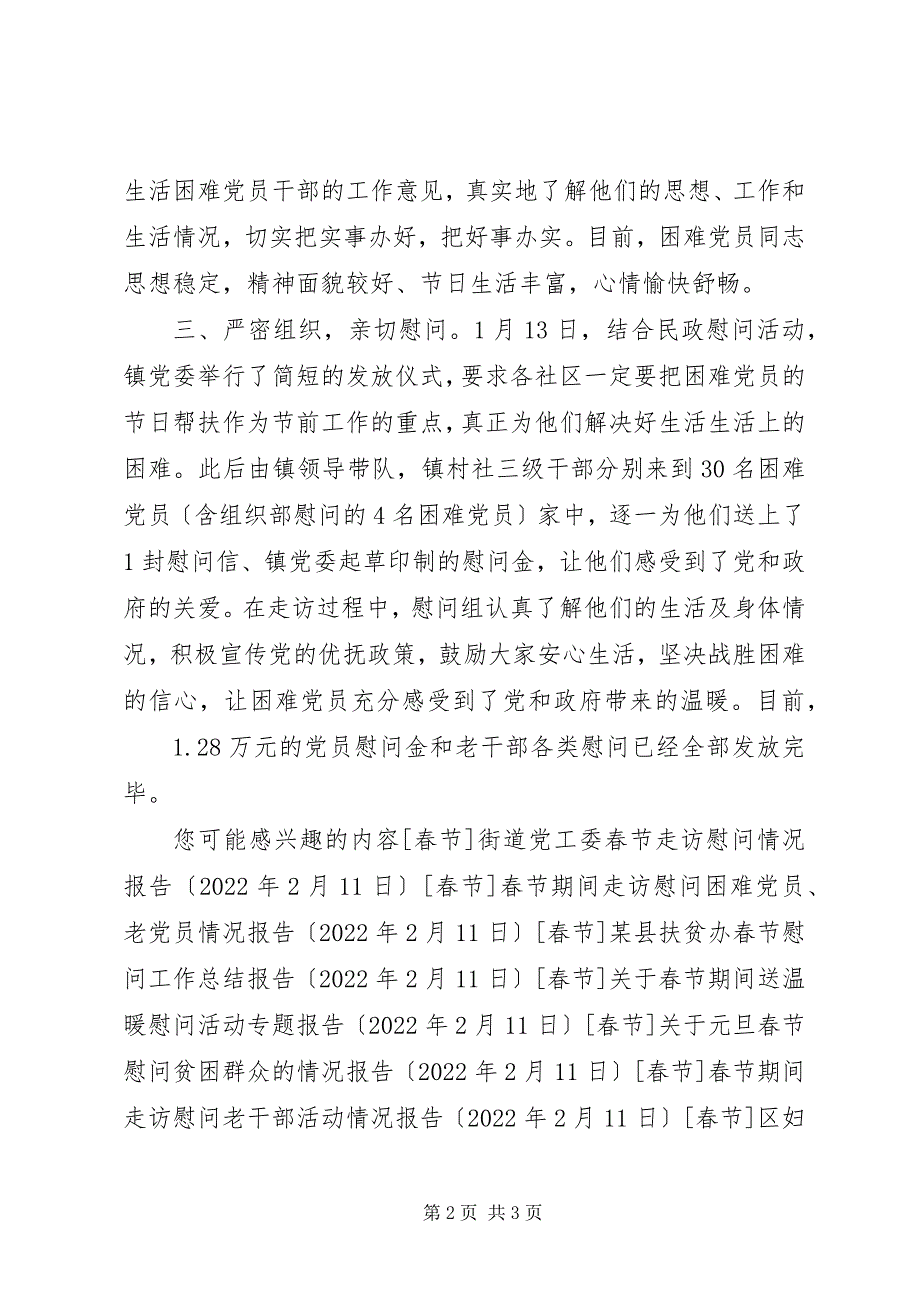 生活困难党员干部的工作意见，真实地了解他们的思想、工作和生活情况，切实把实事办好，把好事办实。目前，困难党员同志思想稳定，精神面貌较好、节日生活丰富，心情愉快舒畅。

三、严密组织，亲切慰问。1月13日，结合民政慰问活动，镇党委举行了简短的发放仪式，要求各社区一定要把困难党员的节日帮扶作为节前工作的重点，真正为他们解决好生活生活上的困难。此后由镇领导带队，镇村社三级干部分别来到30名困难党员〔含组织部慰问的4名困难党员〕家中，逐一为他们送上了1封慰问信、镇党委起草印制的慰问金，让他们感受到了党和政府的关爱。在走访过程中，慰问组认真了解他们的生活及身体情况，积极宣传党的优抚政策，鼓励大家安心生活，坚决战胜困难的信心，让困难党员充分感受到了党和政府带来的温暖。目前，

1.28万元的党员慰问金和老干部各类慰问已经全部发放完毕。

您可能感兴趣的内容[春节]街道党工委春节走访慰问情况报告〔2022年2月11日〕[春节]春节期间走访慰问困难党员、老党员情况报告〔2022年2月11日〕[春节]某县扶贫办春节慰问工作总结报告〔2022年2月11日〕[春节]关于春节期间送温暖慰问活动专题报告〔2022年2月11日〕[春节]关于元旦春节慰问贫困群众的情况报告〔2022年2月11日〕[春节]春节期间走访慰问老干部活动情况报告〔2022年2月11日〕[春节]区妇

第2页 共3页